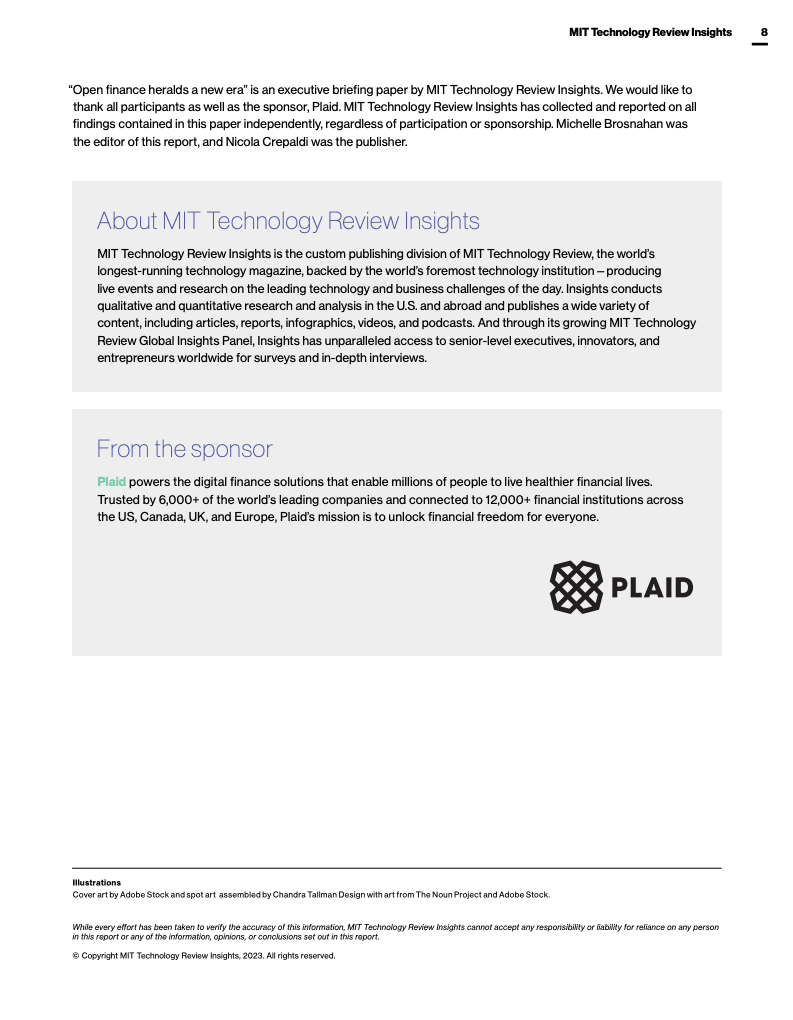 MIT Technology Review Insights 8

"Open finance heralds a new era" is an executive briefing paper by MIT Technology Review Insights. We would like to thank all participants as well as the sponsor, Plaid. MIT Technology Review Insights has collected and reported on all findings contained in this paper independently, regardless of participation or sponsorship. Michelle Brosnahan was the editor of this report, and Nicola Crepaldi was the publisher.

About MIT Technology Review Insights

MIT Technology Review Insights is the custom publishing division of MIT Technology Review, the world's longest-running technology magazine, backed by the world's foremost technology institution – producing live events and research on the leading technology and business challenges of the day. Insights conducts qualitative and quantitative research and analysis in the U.S. and abroad and publishes a wide variety of content, including articles, reports, infographics, videos, and podcasts. And through its growing MIT Technology Review Global Insights Panel, Insights has unparalleled access to senior-level executives, innovators, and entrepreneurs worldwide for surveys and in-depth interviews.

From the sponsor

Plaid powers the digital finance solutions that enable millions of people to live healthier financial lives. Trusted by 6,000+ of the world's leading companies and connected to 12,000+ financial institutions across the US, Canada, UK, and Europe, Plaid's mission is to unlock financial freedom for everyone.

PLAID

Illustrations
Cover art by Adobe Stock and spot art assembled by Chandra Tallman Design with art from The Noun Project and Adobe Stock.

While every effort has been taken to verify the accuracy of this information, MIT Technology Review Insights cannot accept any responsibility or liability for reliance on any person in this report or any of the information, opinions, or conclusions set out in this report.

© Copyright MIT Technology Review Insights, 2023. All rights reserved.